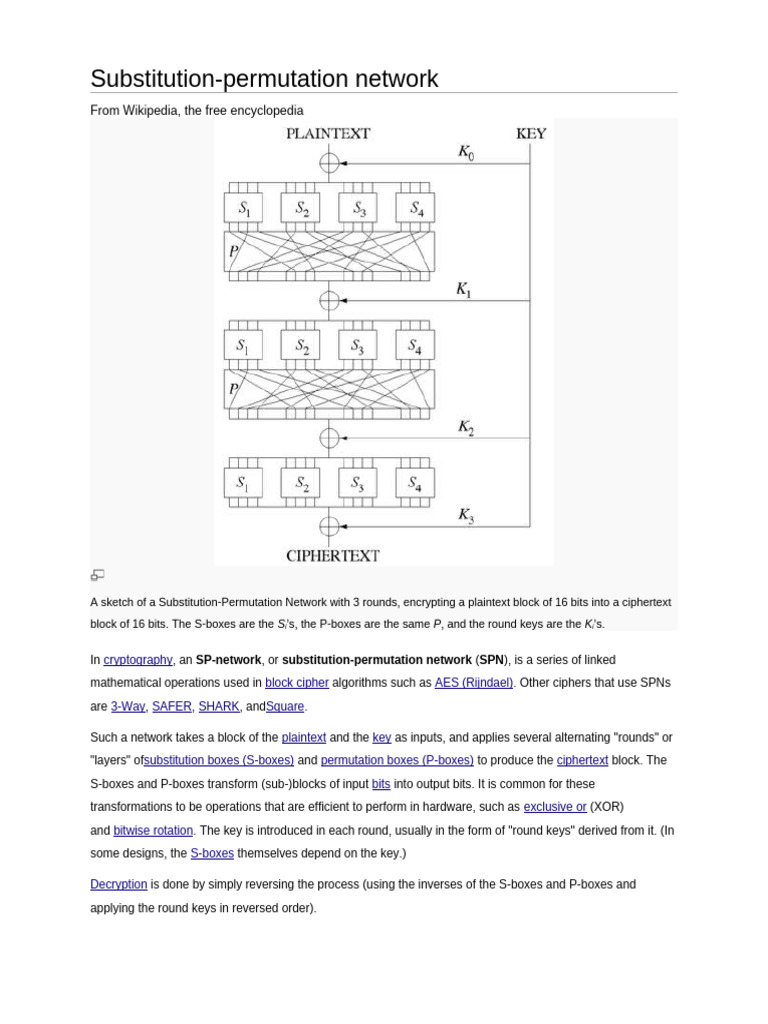 Substitution-permutation network

From Wikipedia, the free encyclopedia

PLAINTEXT

KEY

$K_0$

$S_1$ $S_2$ $S_3$ $S_4$

$P$

$K_1$

$S_1$ $S_2$ $S_3$ $S_4$

$P$

$K_2$

$S_1$ $S_2$ $S_3$ $S_4$

$K_3$

CIPHERTEXT

A sketch of a Substitution-Permutation Network with 3 rounds, encrypting a plaintext block of 16 bits into a ciphertext block of 16 bits. The S-boxes are the $S_i$'s, the P-boxes are the same $P$, and the round keys are the $K_i$'s.

In cryptography, an SP-network, or substitution-permutation network (SPN), is a series of linked mathematical operations used in block cipher algorithms such as AES (Rijndael). Other ciphers that use SPNs are 3-Way, SAFER, SHARK, andSquare.

Such a network takes a block of the plaintext and the key as inputs, and applies several alternating "rounds" or "layers" ofsubstitution boxes (S-boxes) and permutation boxes (P-boxes) to produce the ciphertext block. The S-boxes and P-boxes transform (sub-)blocks of input bits into output bits. It is common for these transformations to be operations that are efficient to perform in hardware, such as exclusive or (XOR) and bitwise rotation. The key is introduced in each round, usually in the form of "round keys" derived from it. (In some designs, the S-boxes themselves depend on the key.)

Decryption is done by simply reversing the process (using the inverses of the S-boxes and P-boxes and applying the round keys in reversed order).